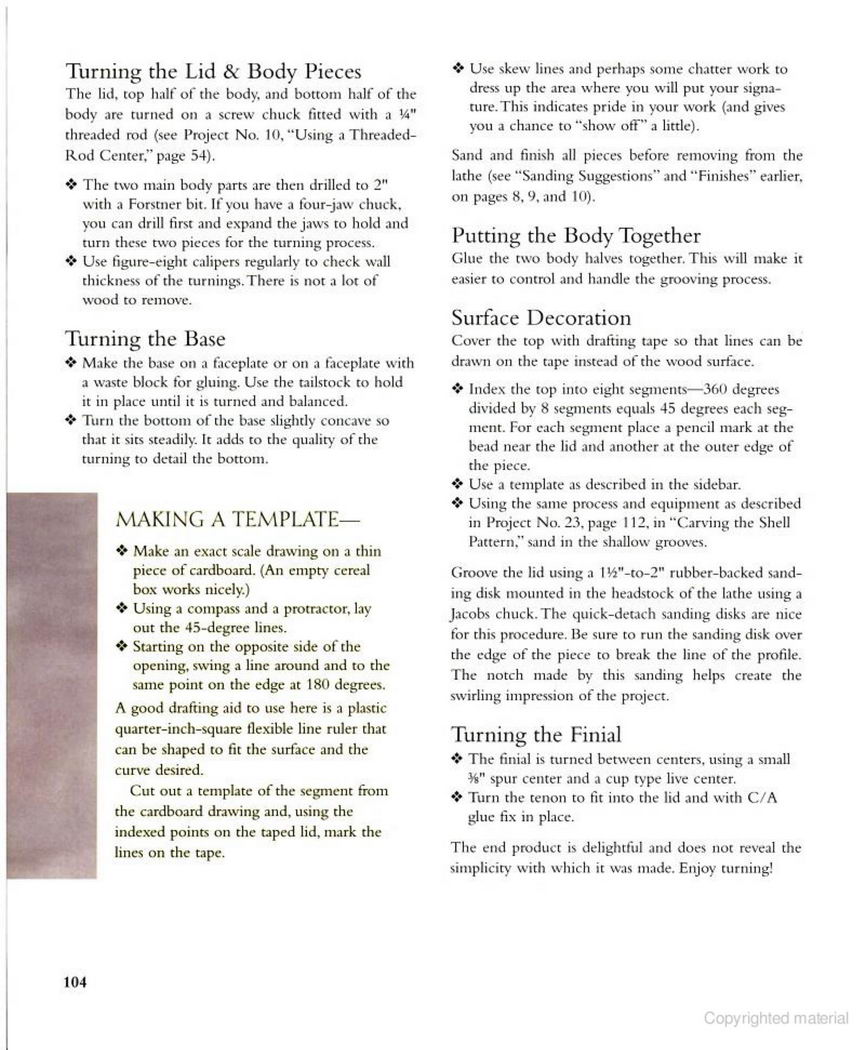 Turning the Lid & Body Pieces

The lid, top half of the body, and bottom half of the body are turned on a screw chuck fitted with a ¼" threaded rod (see Project No. 10, "Using a Threaded-Rod Center," page 54).

❖ The two main body parts are then drilled to 2" with a Forstner bit. If you have a four-jaw chuck, you can drill first and expand the jaws to hold and turn these two pieces for the turning process.
❖ Use figure-eight calipers regularly to check wall thickness of the turnings. There is not a lot of wood to remove.

Turning the Base

❖ Make the base on a faceplate or on a faceplate with a waste block for gluing. Use the tailstock to hold it in place until it is turned and balanced.
❖ Turn the bottom of the base slightly concave so that it sits steadily. It adds to the quality of the turning to detail the bottom.

MAKING A TEMPLATE—

❖ Make an exact scale drawing on a thin piece of cardboard. (An empty cereal box works nicely.)
❖ Using a compass and a protractor, lay out the 45-degree lines.
❖ Starting on the opposite side of the opening, swing a line around and to the same point on the edge at 180 degrees.

A good drafting aid to use here is a plastic quarter-inch-square flexible line ruler that can be shaped to fit the surface and the curve desired.

Cut out a template of the segment from the cardboard drawing and, using the indexed points on the taped lid, mark the lines on the tape.

❖ Use skew lines and perhaps some chatter work to dress up the area where you will put your signature. This indicates pride in your work (and gives you a chance to "show off" a little).

Sand and finish all pieces before removing from the lathe (see "Sanding Suggestions" and "Finishes" earlier, on pages 8, 9, and 10).

Putting the Body Together

Glue the two body halves together. This will make it easier to control and handle the grooving process.

Surface Decoration

Cover the top with drafting tape so that lines can be drawn on the tape instead of the wood surface.

❖ Index the top into eight segments—360 degrees divided by 8 segments equals 45 degrees each segment. For each segment place a pencil mark at the bead near the lid and another at the outer edge of the piece.
❖ Use a template as described in the sidebar.
❖ Using the same process and equipment as described in Project No. 23, page 112, in "Carving the Shell Pattern," sand in the shallow grooves.

Groove the lid using a 1½"-to-2" rubber-backed sanding disk mounted in the headstock of the lathe using a Jacobs chuck. The quick-detach sanding disks are nice for this procedure. Be sure to run the sanding disk over the edge of the piece to break the line of the profile. The notch made by this sanding helps create the swirling impression of the project.

Turning the Finial

❖ The finial is turned between centers, using a small ⅜" spur center and a cup type live center.
❖ Turn the tenon to fit into the lid and with C/A glue fix in place.

The end product is delightful and does not reveal the simplicity with which it was made. Enjoy turning!

104

Copyrighted material